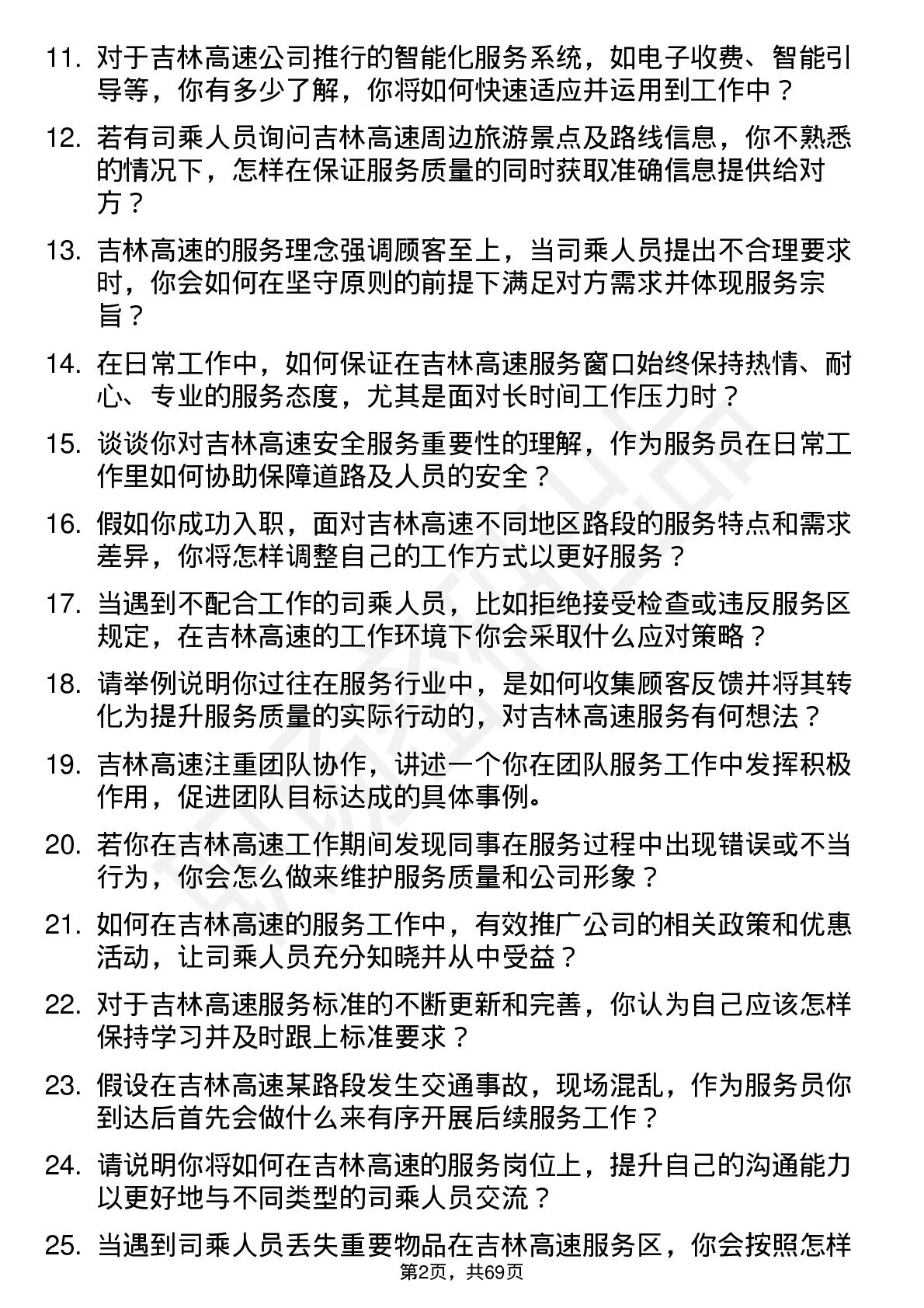 11. 对于吉林高速公司推行的智能化服务系统，如电子收费、智能引导等，你有多少了解，你将如何快速适应并运用到工作中？

12. 若有司乘人员询问吉林高速周边旅游景点及路线信息，你不熟悉的情况下，怎样在保证服务质量的同时获取准确信息提供给对方？

13. 吉林高速的服务理念强调顾客至上，当司乘人员提出不合理要求时，你会如何在坚守原则的前提下满足对方需求并体现服务宗旨？

14. 在日常工作中，如何保证在吉林高速服务窗口始终保持热情、耐心、专业的服务态度，尤其是面对长时间工作压力时？

15. 谈谈你对吉林高速安全服务重要性的理解，作为服务员在日常工作里如何协助保障道路及人员的安全？

16. 假如你成功入职，面对吉林高速不同地区路段的服务特点和需求差异，你将怎样调整自己的工作方式以更好服务？

17. 当遇到不配合工作的司乘人员，比如拒绝接受检查或违反服务区规定，在吉林高速的工作环境下你会采取什么应对策略？

18. 请举例说明你过往在服务行业中，是如何收集顾客反馈并将其转化为提升服务质量的实际行动的，对吉林高速服务有何想法？

19. 吉林高速注重团队协作，讲述一个你在团队服务工作中发挥积极作用，促进团队目标达成的具体事例。

20. 若你在吉林高速工作期间发现同事在服务过程中出现错误或不当行为，你会怎么做来维护服务质量和公司形象？

21. 如何在吉林高速的服务工作中，有效推广公司的相关政策和优惠活动，让司乘人员充分知晓并从中受益？

22. 对于吉林高速服务标准的不断更新和完善，你认为自己应该怎样保持学习并及时跟上标准要求？

23. 假设在吉林高速某路段发生交通事故，现场混乱，作为服务员你到达后首先会做什么来有序开展后续服务工作？

24. 请说明你将如何在吉林高速的服务岗位上，提升自己的沟通能力以更好地与不同类型的司乘人员交流？

25. 当遇到司乘人员丢失重要物品在吉林高速服务区，你会按照怎样

第2页，共69页